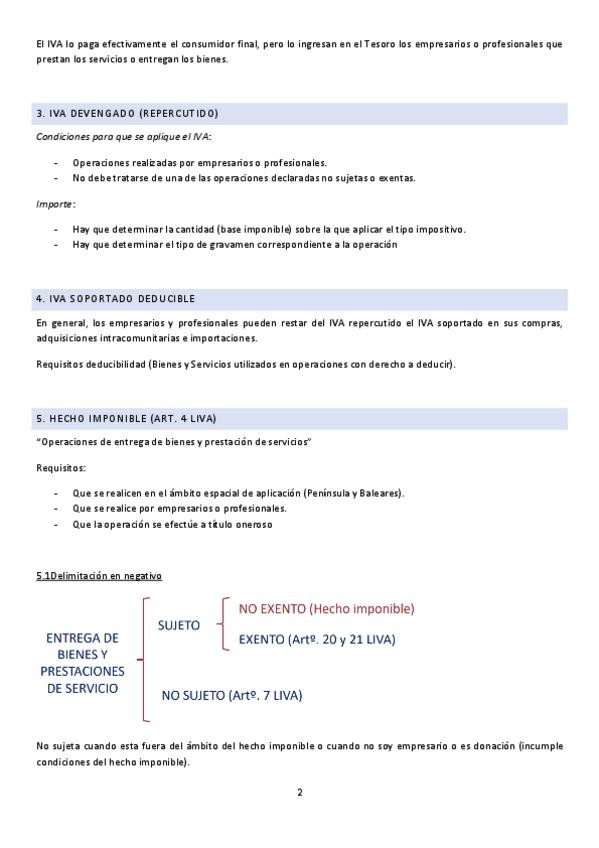 El IVA lo paga efectivamente el consumidor final, pero lo ingresan en el Tesoro los empresarios o profesionales que prestan los servicios o entregan los bienes.

3. IVA DEVENGADO (REPERCUTIDO)

Condiciones para que se aplique el IVA:

- Operaciones realizadas por empresarios o profesionales.
- No debe tratarse de una de las operaciones declaradas no sujetas o exentas.

Importe:

- Hay que determinar la cantidad (base imponible) sobre la que aplicar el tipo impositivo.
- Hay que determinar el tipo de gravamen correspondiente a la operación

4. IVA SOPORTADO DEDUCIBLE

En general, los empresarios y profesionales pueden restar del IVA repercutido el IVA soportado en sus compras, adquisiciones intracomunitarias e importaciones.

Requisitos deducibilidad (Bienes y Servicios utilizados en operaciones con derecho a deducir).

5. HECHO IMPONIBLE (ART. 4 LIVA)

"Operaciones de entrega de bienes y prestación de servicios"

Requisitos:

- Que se realicen en el ámbito espacial de aplicación (Península y Baleares).
- Que se realice por empresarios o profesionales.
- Que la operación se efectúe a título oneroso

5.1Delimitación en negativo

ENTREGA DE BIENES Y PRESTACIONES DE SERVICIO

SUJETO

NO EXENTO (Hecho imponible)

EXENTO (Artº. 20 y 21 LIVA)

NO SUJETO (Artº. 7 LIVA)

No sujeta cuando esta fuera del ámbito del hecho imponible o cuando no soy empresario o es donación (incumple condiciones del hecho imponible).

2